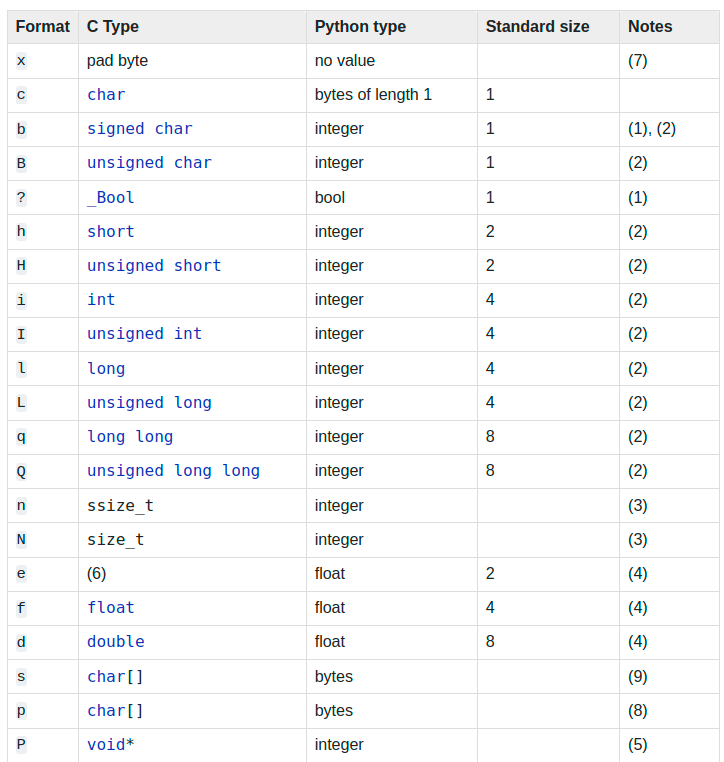 | Format | C Type | Python type | Standard size | Notes |
|---|---|---|---|---|
| x | pad byte | no value | | (7) |
| c | char | bytes of length 1 | 1 | |
| b | signed char | integer | 1 | (1), (2) |
| B | unsigned char | integer | 1 | (2) |
| ? | _Bool | bool | 1 | (1) |
| h | short | integer | 2 | (2) |
| H | unsigned short | integer | 2 | (2) |
| i | int | integer | 4 | (2) |
| I | unsigned int | integer | 4 | (2) |
| l | long | integer | 4 | (2) |
| L | unsigned long | integer | 4 | (2) |
| q | long long | integer | 8 | (2) |
| Q | unsigned long long | integer | 8 | (2) |
| n | ssize_t | integer | | (3) |
| N | size_t | integer | | (3) |
| e | (6) | float | 2 | (4) |
| f | float | float | 4 | (4) |
| d | double | float | 8 | (4) |
| s | char[] | bytes | | (9) |
| p | char[] | bytes | | (8) |
| P | void* | integer | | (5) |